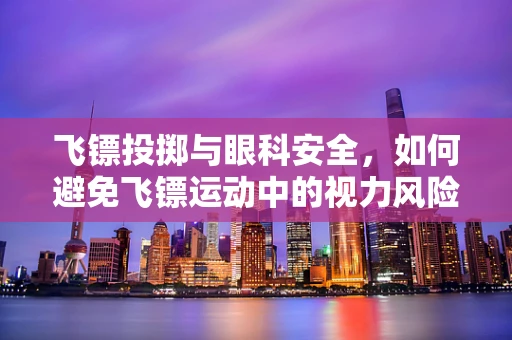 飞镖投掷与眼科安全，如何避免飞镖运动中的视力风险